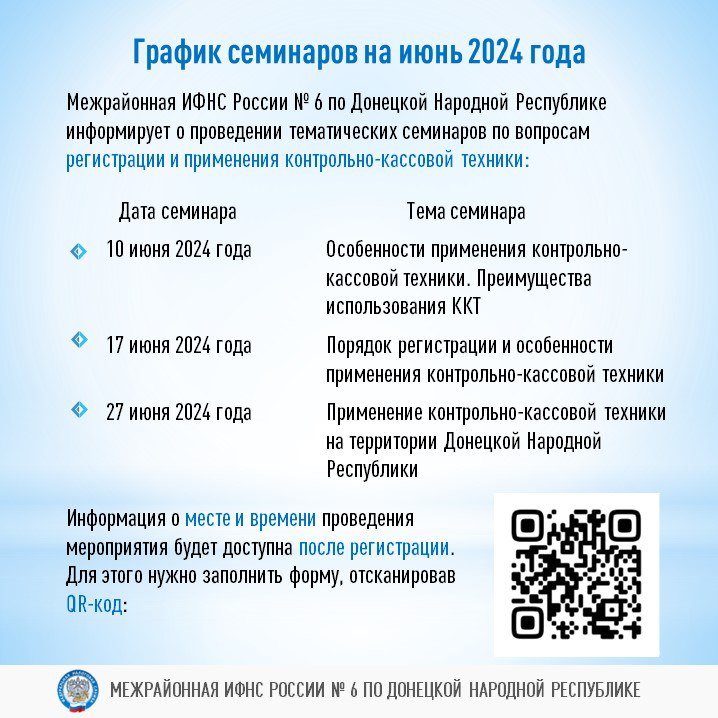 График семинаров на июнь 2024 года

Межрайонная ИФНС России № 6 по Донецкой Народной Республике информирует о проведении тематических семинаров по вопросам регистрации и применения контрольно-кассовой техники:

| Дата семинара | Тема семинара |
|---|---|
| 10 июня 2024 года | Особенности применения контрольно-кассовой техники. Преимущества использования ККТ |
| 17 июня 2024 года | Порядок регистрации и особенности применения контрольно-кассовой техники |
| 27 июня 2024 года | Применение контрольно-кассовой техники на территории Донецкой Народной Республики |

Информация о месте и времени проведения мероприятия будет доступна после регистрации. Для этого нужно заполнить форму, отсканировав QR-код:

МЕЖРАЙОННАЯ ИФНС РОССИИ № 6 ПО ДОНЕЦКОЙ НАРОДНОЙ РЕСПУБЛИКЕ